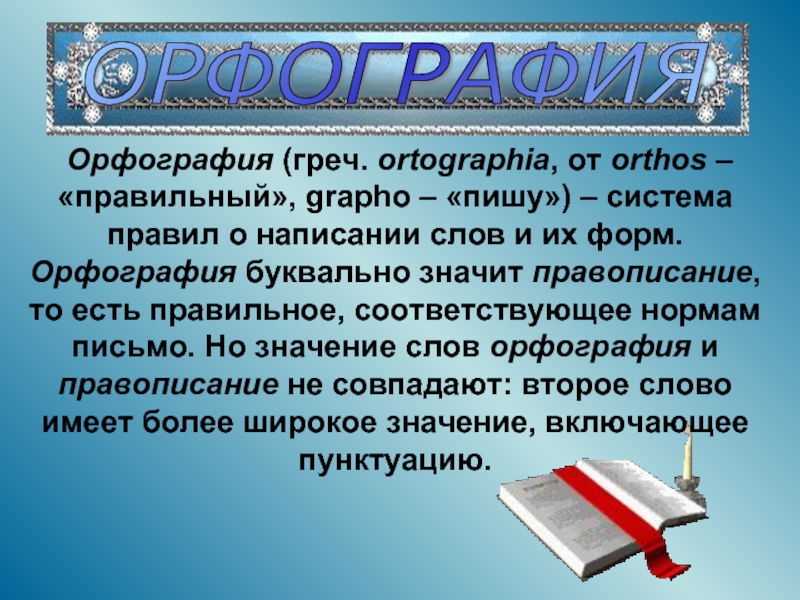 ОРФОГРАФИЯ

Орфография (греч. ortographia, от orthos – «правильный», grapho – «пишу») – система правил о написании слов и их форм. Орфография буквально значит правописание, то есть правильное, соответствующее нормам письмо. Но значение слов орфография и правописание не совпадают: второе слово имеет более широкое значение, включающее пунктуацию.